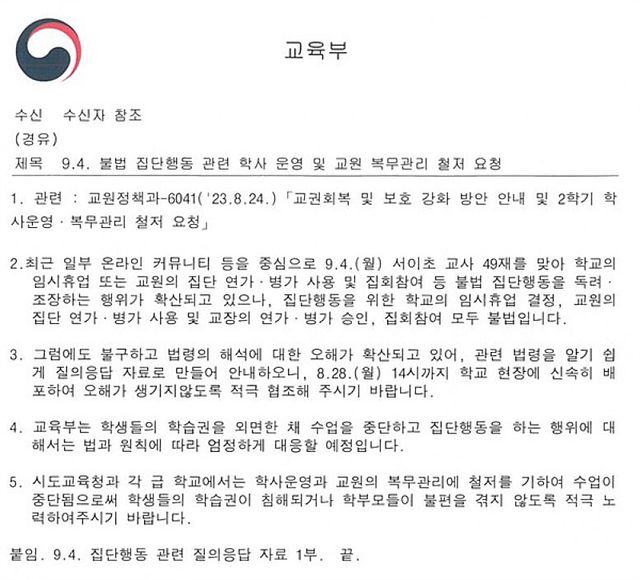 교육부

수신 수신자 참조
(경유)
제목 9.4. 불법 집단행동 관련 학사 운영 및 교원 복무관리 철저 요청

1. 관련 : 교원정책과-6041('23.8.24.)「교권회복 및 보호 강화 방안 안내 및 2학기 학사운영 · 복무관리 철저 요청」

2.최근 일부 온라인 커뮤니티 등을 중심으로 9.4.(월) 서이초 교사 49재를 맞아 학교의 임시휴업 또는 교원의 집단 연가 · 병가 사용 및 집회참여 등 불법 집단행동을 독려 · 조장하는 행위가 확산되고 있으나, 집단행동을 위한 학교의 임시휴업 결정, 교원의 집단 연가 · 병가 사용 및 교장의 연가 · 병가 승인, 집회참여 모두 불법입니다.

3. 그럼에도 불구하고 법령의 해석에 대한 오해가 확산되고 있어, 관련 법령을 알기 쉽게 질의응답 자료로 만들어 안내하오니, 8.28.(월) 14시까지 학교 현장에 신속히 배포하여 오해가 생기지않도록 적극 협조해 주시기 바랍니다.

4. 교육부는 학생들의 학습권을 외면한 채 수업을 중단하고 집단행동을 하는 행위에 대해서는 법과 원칙에 따라 엄정하게 대응할 예정입니다.

5. 시도교육청과 각 급 학교에서는 학사운영과 교원의 복무관리에 철저를 기하여 수업이 중단됨으로써 학생들의 학습권이 침해되거나 학부모들이 불편을 겪지 않도록 적극 노력하여주시기 바랍니다.

붙임. 9.4. 집단행동 관련 질의응답 자료 1부. 끝.